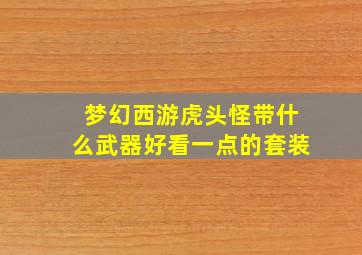 梦幻西游虎头怪带什么武器好看一点的套装